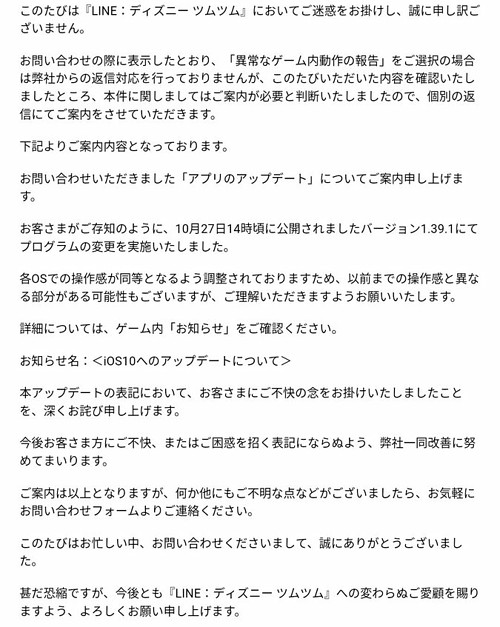 このたびは『LINE：ディズニー ツムツム』においてご迷惑をお掛けし、誠に申し訳ございません。

お問い合わせの際に表示したとおり、「異常なゲーム内動作の報告」をご選択の場合は弊社からの返信対応を行っておりませんが、このたびいただいた内容を確認いたしましたところ、本件に関しましてはご案内が必要と判断いたしましたので、個別の返信にてご案内をさせていただきます。

下記よりご案内内容となっております。

お問い合わせいただきました「アプリのアップデート」についてご案内申し上げます。

お客さまがご存知のように、10月27日14時頃に公開されましたバージョン1.39.1にてプログラムの変更を実施いたしました。

各OSでの操作感が同等となるよう調整されておりますため、以前までの操作感と異なる部分がある可能性もございますが、ご理解いただきますようお願いいたします。

詳細については、ゲーム内「お知らせ」をご確認ください。

お知らせ名：＜iOS10へのアップデートについて＞

本アップデートの表記において、お客さまにご不快の念をお掛けいたしましたことを、深くお詫び申し上げます。

今後お客さま方にご不快、またはご困惑を招く表記にならぬよう、弊社一同改善に努めてまいります。

ご案内は以上となりますが、何か他にもご不明な点などがございましたら、お気軽にお問い合わせフォームよりご連絡ください。

このたびはお忙しい中、お問い合わせくださいまして、誠にありがとうございました。

甚だ恐縮ですが、今後とも『LINE：ディズニー ツムツム』への変わらぬご愛顧を賜りますよう、よろしくお願い申し上げます。